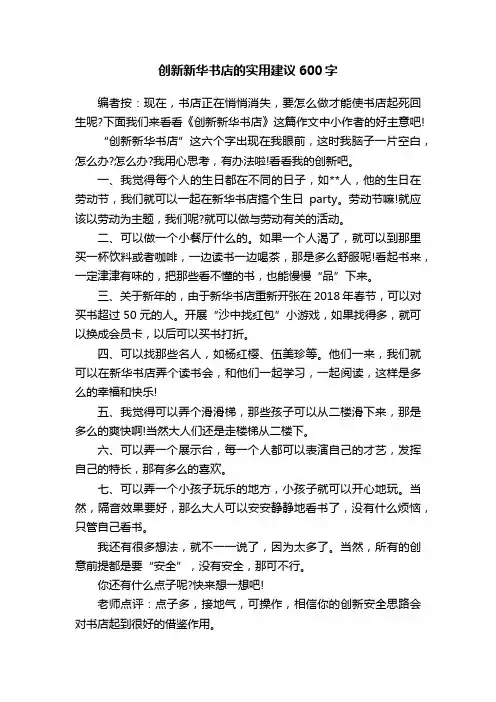 创新新华书店的实用建议 600 字

编者按：现在，书店正在悄悄消失，要怎么做才能使书店起死回生呢?下面我们来看看《创新新华书店》这篇作文中小作者的好主意吧!

“创新新华书店”这六个字出现在我眼前，这时我脑子一片空白，怎么办?怎么办?我用心思考，有办法啦!看看我的创新吧。

一、我觉得每个人的生日都在不同的日子，如**人，他的生日在劳动节，我们就可以一起在新华书店搞个生日 party。劳动节嘛!就应该以劳动为主题，我们呢?就可以做与劳动有关的活动。

二、可以做一个小餐厅什么的。如果一个人渴了，就可以到那里买一杯饮料或者咖啡，一边读书一边喝茶，那是多么舒服呢!看起书来，一定津津有味的，把那些看不懂的书，也能慢慢“品”下来。

三、关于新年的，由于新华书店重新开张在 2018 年春节，可以对买书超过 50 元的人。开展“沙中找红包”小游戏，如果找得多，就可以换成会员卡，以后可以买书打折。

四、可以找那些名人，如杨红樱、伍美珍等。他们一来，我们就可以在新华书店弄个读书会，和他们一起学习，一起阅读，这样是多么的幸福和快乐!

五、我觉得可以弄个滑滑梯，那些孩子可以从二楼滑下来，那是多么的爽快啊!当然大人们还是走楼梯从二楼下。

六、可以弄一个展示台，每一个人都可以表演自己的才艺，发挥自己的特长，那有多么的喜欢。

七、可以弄一个小孩子玩乐的地方，小孩子就可以开心地玩。当然，隔音效果要好，那么大人可以安安静静地看书了，没有什么烦恼，只管自己看书。

我还有很多想法，就不一一说了，因为太多了。当然，所有的创意前提都是要“安全”，没有安全，那可不行。

你还有什么点子呢?快来想一想吧!

老师点评：点子多，接地气，可操作，相信你的创新安全思路会对书店起到很好的借鉴作用。